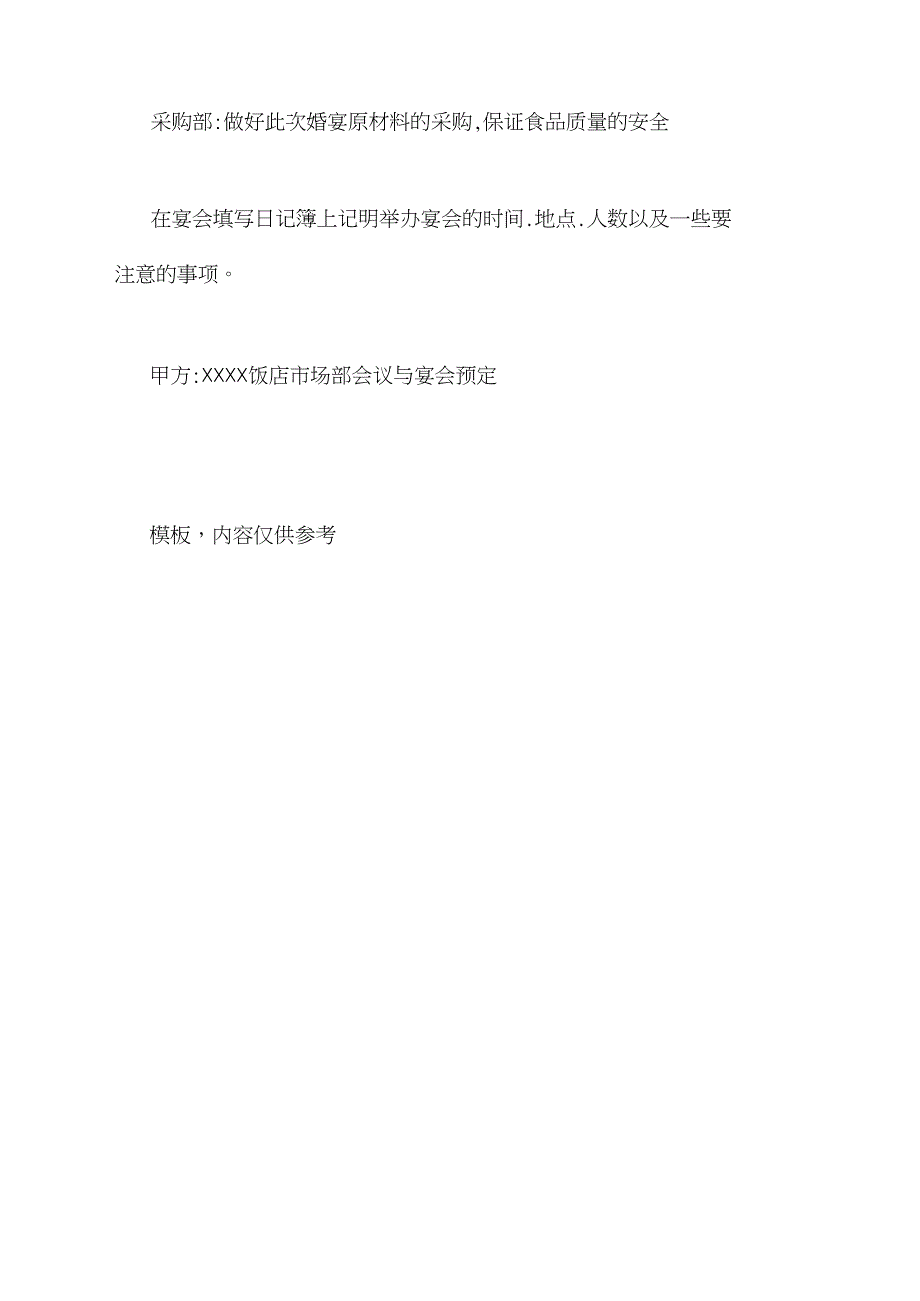 采购部:做好此次婚宴原材料的采购,保证食品质量的安全

在宴会填写日记簿上记明举办宴会的时间.地点.人数以及一些要注意的事项。

甲方:XXXX饭店市场部会议与宴会预定

模板，内容仅供参考